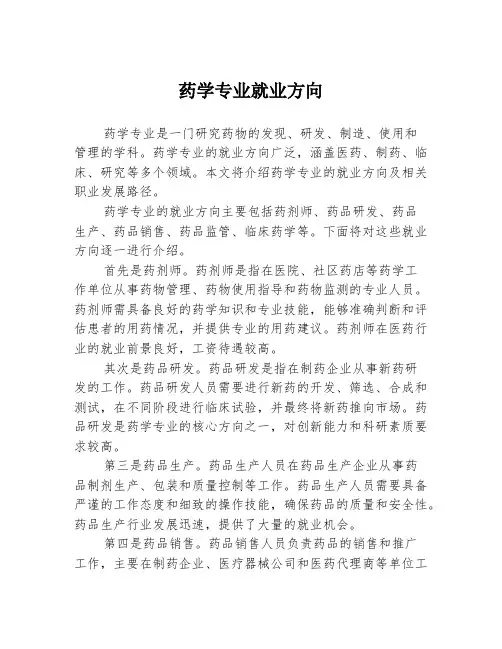 药学专业就业方向

药学专业是一门研究药物的发现、研发、制造、使用和管理的学科。药学专业的就业方向广泛，涵盖医药、制药、临床、研究等多个领域。本文将介绍药学专业的就业方向及相关职业发展路径。

药学专业的就业方向主要包括药剂师、药品研发、药品生产、药品销售、药品监管、临床药学等。下面将对这些就业方向逐一进行介绍。

首先是药剂师。药剂师是指在医院、社区药店等药学工作单位从事药物管理、药物使用指导和药物监测的专业人员。药剂师需具备良好的药学知识和专业技能，能够准确判断和评估患者的用药情况，并提供专业的用药建议。药剂师在医药行业的就业前景良好，工资待遇较高。

其次是药品研发。药品研发是指在制药企业从事新药研发的工作。药品研发人员需要进行新药的开发、筛选、合成和测试，在不同阶段进行临床试验，并最终将新药推向市场。药品研发是药学专业的核心方向之一，对创新能力和科研素质要求较高。

第三是药品生产。药品生产人员在药品生产企业从事药品制剂生产、包装和质量控制等工作。药品生产人员需要具备严谨的工作态度和细致的操作技能，确保药品的质量和安全性。药品生产行业发展迅速，提供了大量的就业机会。

第四是药品销售。药品销售人员负责药品的销售和推广工作，主要在制药企业、医疗器械公司和医药代理商等单位工